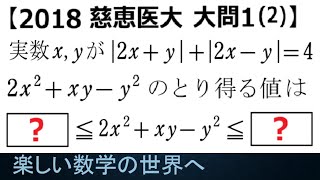 【2018 慈恵医大 大問1(2)】

実数$x, y$が $|2x+y|+|2x-y|=4$

$2x^2+xy-y^2$ のとり得る値は

? $\leqq 2x^2+xy-y^2 \leqq$ ?

楽しい数学の世界へ